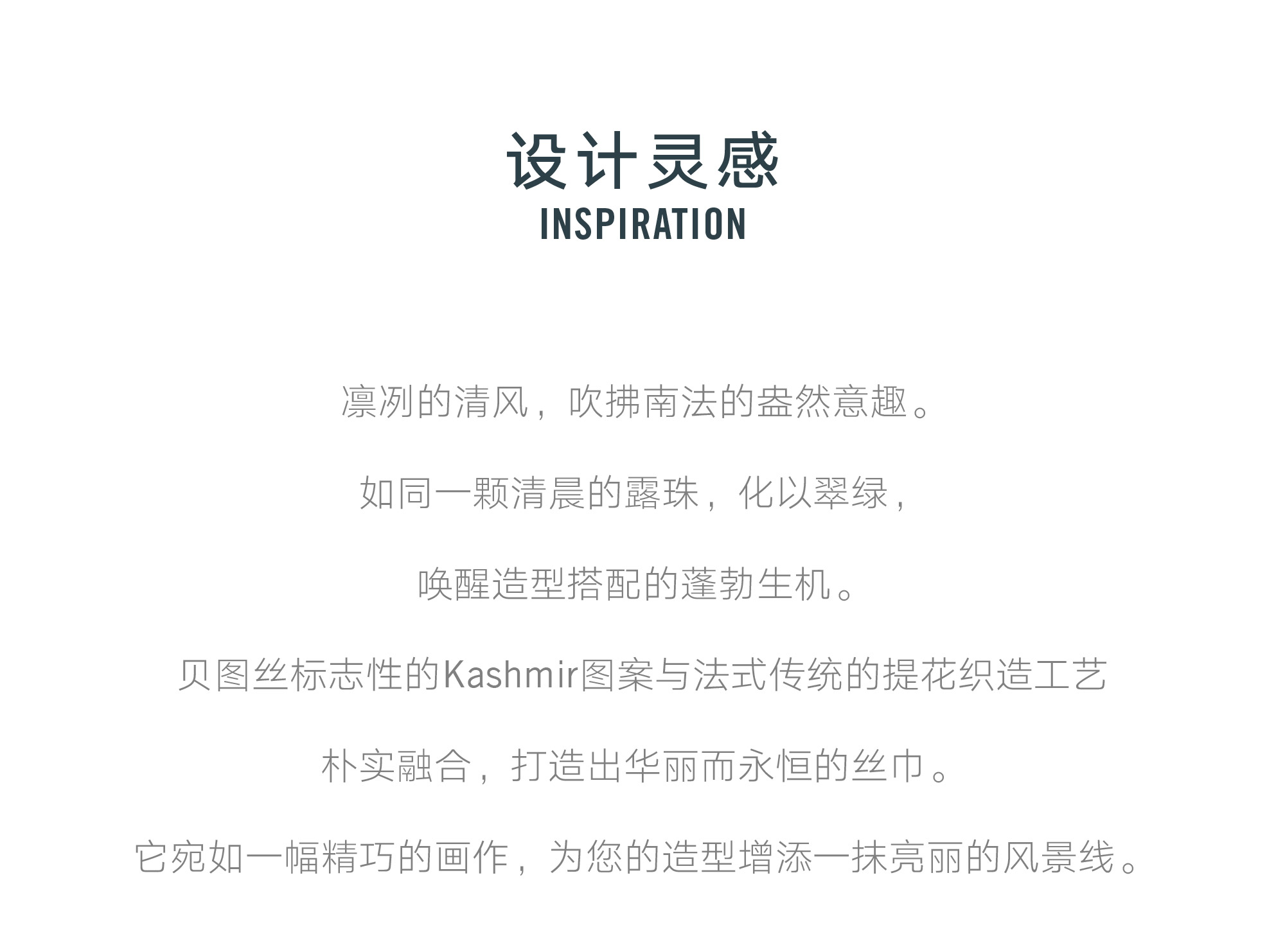 设计灵感
INSPIRATION

凛冽的清风，吹拂南法的盎然意趣。

如同一颗清晨的露珠，化以翠绿，

唤醒造型搭配的蓬勃生机。

贝图丝标志性的Kashmir图案与法式传统的提花织造工艺

朴实融合，打造出华丽而永恒的丝巾。

它宛如一幅精巧的画作，为您的造型增添一抹亮丽的风景线。